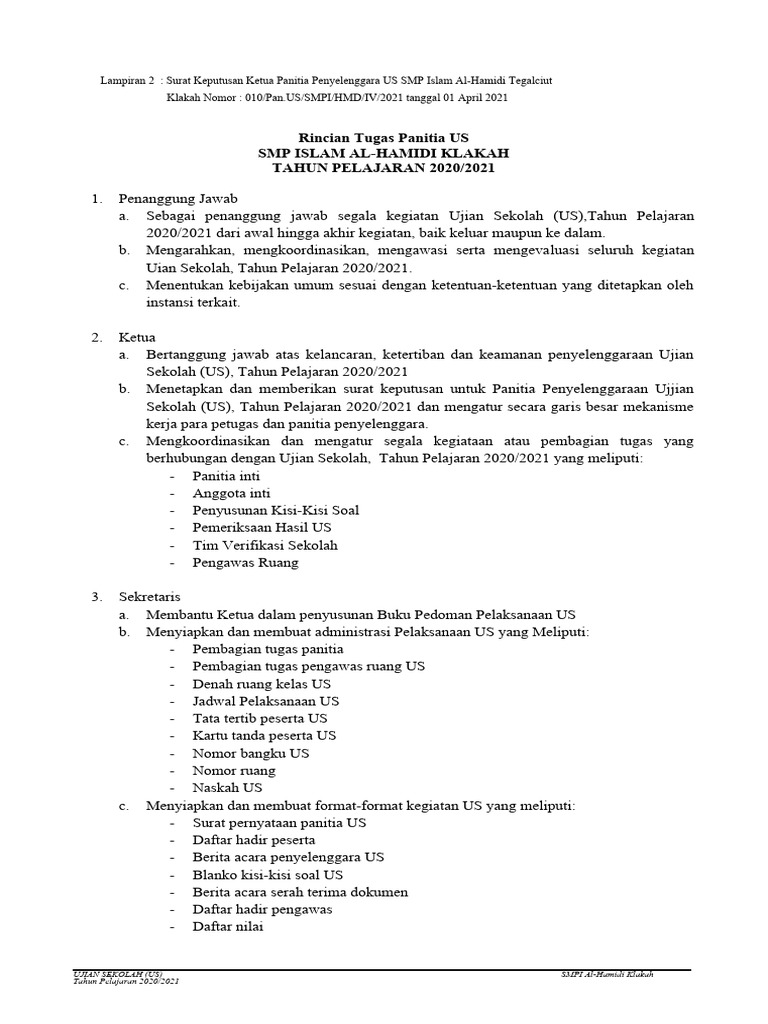 Lampiran 2 : Surat Keputusan Ketua Panitia Penyelenggara US SMP Islam Al-Hamidi Tegalciut Klakah Nomor : 010/Pan.US/SMPI/HMD/IV/2021 tanggal 01 April 2021

Rincian Tugas Panitia US
SMP ISLAM AL-HAMIDI KLAKAH
TAHUN PELAJARAN 2020/2021

1. Penanggung Jawab
a. Sebagai penanggung jawab segala kegiatan Ujian Sekolah (US),Tahun Pelajaran 2020/2021 dari awal hingga akhir kegiatan, baik keluar maupun ke dalam.
b. Mengarahkan, mengkoordinasikan, mengawasi serta mengevaluasi seluruh kegiatan Uian Sekolah, Tahun Pelajaran 2020/2021.
c. Menentukan kebijakan umum sesuai dengan ketentuan-ketentuan yang ditetapkan oleh instansi terkait.

2. Ketua
a. Bertanggung jawab atas kelancaran, ketertiban dan keamanan penyelenggaraan Ujian Sekolah (US), Tahun Pelajaran 2020/2021
b. Menetapkan dan memberikan surat keputusan untuk Panitia Penyelenggaraan Ujjian Sekolah (US), Tahun Pelajaran 2020/2021 dan mengatur secara garis besar mekanisme kerja para petugas dan panitia penyelenggara.
c. Mengkoordinasikan dan mengatur segala kegiataan atau pembagian tugas yang berhubungan dengan Ujian Sekolah, Tahun Pelajaran 2020/2021 yang meliputi:
- Panitia inti
- Anggota inti
- Penyusunan Kisi-Kisi Soal
- Pemeriksaan Hasil US
- Tim Verifikasi Sekolah
- Pengawas Ruang

3. Sekretaris
a. Membantu Ketua dalam penyusunan Buku Pedoman Pelaksanaan US
b. Menyiapkan dan membuat administrasi Pelaksanaan US yang Meliputi:
- Pembagian tugas panitia
- Pembagian tugas pengawas ruang US
- Denah ruang kelas US
- Jadwal Pelaksanaan US
- Tata tertib peserta US
- Kartu tanda peserta US
- Nomor bangku US
- Nomor ruang
- Naskah US
c. Menyiapkan dan membuat format-format kegiatan US yang meliputi:
- Surat pernyataan panitia US
- Daftar hadir peserta
- Berita acara penyelenggara US
- Blanko kisi-kisi soal US
- Berita acara serah terima dokumen
- Daftar hadir pengawas
- Daftar nilai

UJIAN SEKOLAH (US)
Tahun Pelajaran 2020/2021
SMPI Al-Hamidi Klakah